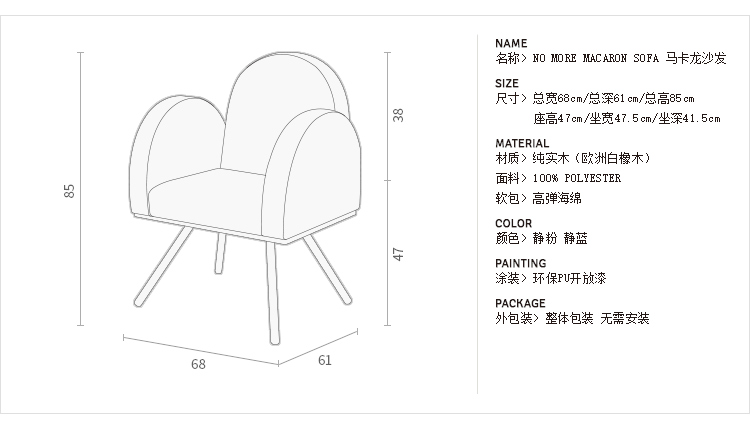 85

38

47

68

61

NAME
名称> NO MORE MACARON SOFA 马卡龙沙发

SIZE
尺寸> 总宽68cm/总深61cm/总高85cm
座高47cm/坐宽47.5cm/坐深41.5cm

MATERIAL
材质> 纯实木（欧洲白橡木）
面料> 100% POLYESTER
软包> 高弹海绵

COLOR
颜色> 静粉 静蓝

PAINTING
涂装> 环保PU开放漆

PACKAGE
外包装> 整体包装 无需安装